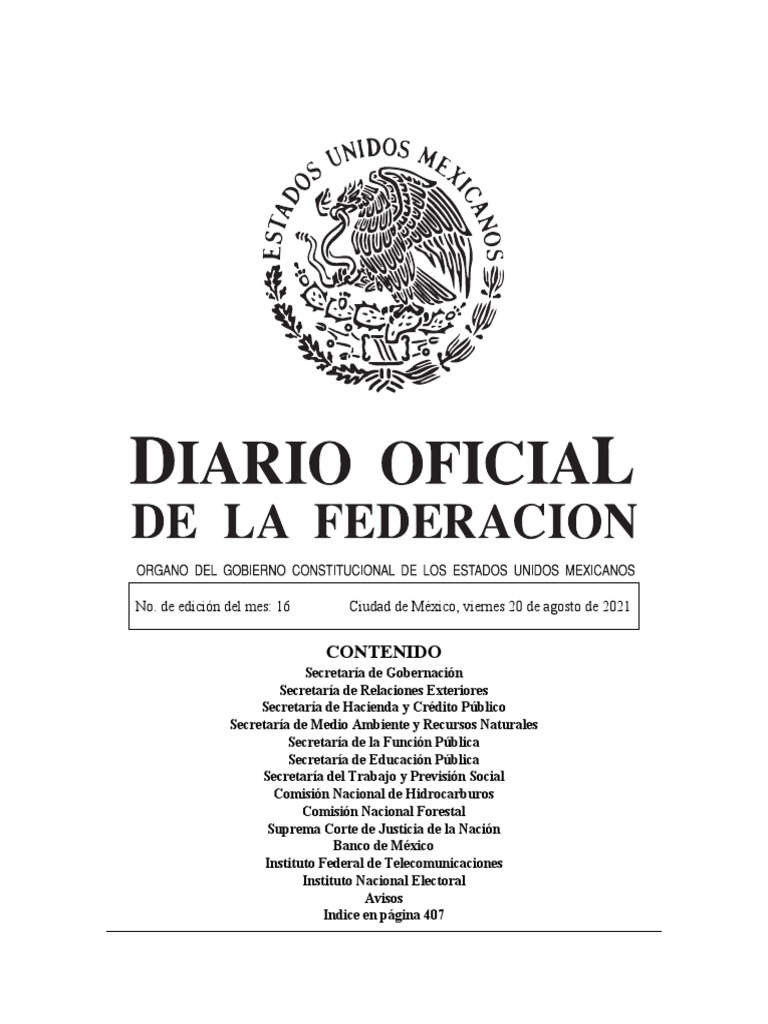 ESTADOS UNIDOS MEXICANOS

DIARIO OFICIAL
DE LA FEDERACION

ORGANO DEL GOBIERNO CONSTITUCIONAL DE LOS ESTADOS UNIDOS MEXICANOS

No. de edición del mes: 16 Ciudad de México, viernes 20 de agosto de 2021

CONTENIDO
Secretaría de Gobernación
Secretaría de Relaciones Exteriores
Secretaría de Hacienda y Crédito Público
Secretaría de Medio Ambiente y Recursos Naturales
Secretaría de la Función Pública
Secretaría de Educación Pública
Secretaría del Trabajo y Previsión Social
Comisión Nacional de Hidrocarburos
Comisión Nacional Forestal
Suprema Corte de Justicia de la Nación
Banco de México
Instituto Federal de Telecomunicaciones
Instituto Nacional Electoral
Avisos
Indice en página 407